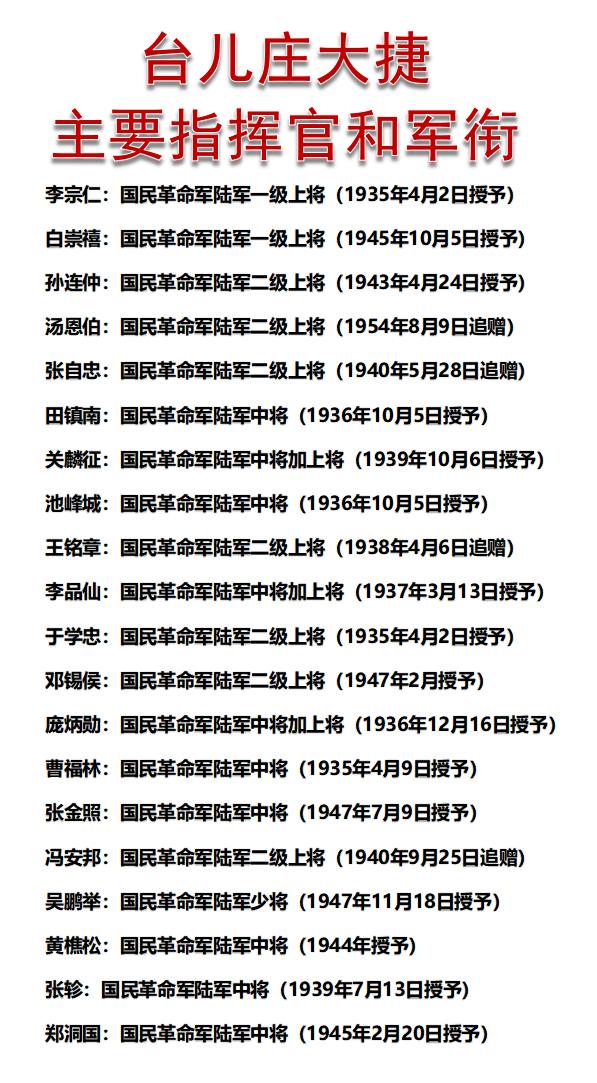 台儿庄大捷
主要指挥官和军衔

李宗仁：国民革命军陆军一级上将（1935年4月2日授予）

白崇禧：国民革命军陆军一级上将（1945年10月5日授予）

孙连仲：国民革命军陆军二级上将（1943年4月24日授予）

汤恩伯：国民革命军陆军二级上将（1954年8月9日追赠）

张自忠：国民革命军陆军二级上将（1940年5月28日追赠）

田镇南：国民革命军陆军中将（1936年10月5日授予）

关麟征：国民革命军陆军中将加上将（1939年10月6日授予）

池峰城：国民革命军陆军中将（1936年10月5日授予）

王铭章：国民革命军陆军二级上将（1938年4月6日追赠）

李品仙：国民革命军陆军中将加上将（1937年3月13日授予）

于学忠：国民革命军陆军二级上将（1935年4月2日授予）

邓锡侯：国民革命军陆军二级上将（1947年2月授予）

庞炳勋：国民革命军陆军中将加上将（1936年12月16日授予）

曹福林：国民革命军陆军中将（1935年4月9日授予）

张金照：国民革命军陆军中将（1947年7月9日授予）

冯安邦：国民革命军陆军二级上将（1940年9月25日追赠）

吴鹏举：国民革命军陆军少将（1947年11月18日授予）

黄樵松：国民革命军陆军中将（1944年授予）

张轸：国民革命军陆军中将（1939年7月13日授予）

郑洞国：国民革命军陆军中将（1945年2月20日授予）